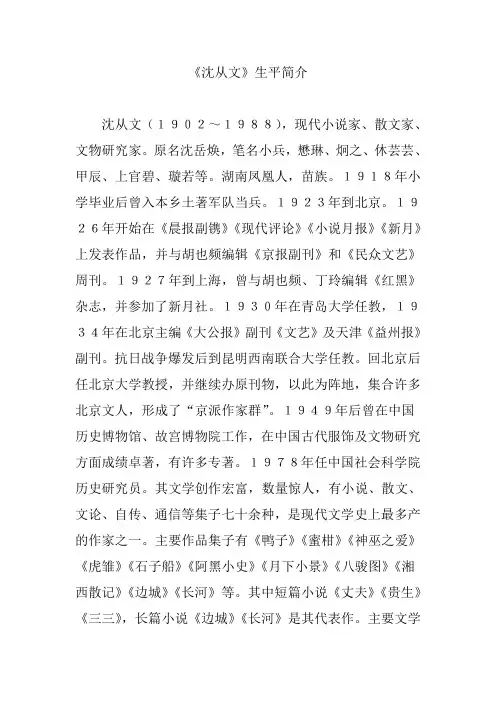 《沈从文》生平简介

沈从文（１９０２～１９８８），现代小说家、散文家、文物研究家。原名沈岳焕，笔名小兵，懋琳、炯之、休芸芸、甲辰、上官碧、璇若等。湖南凤凰人，苗族。１９18年小学毕业后曾入本乡土著军队当兵。１９２３年到北京。１９２６年开始在《晨报副镌》《现代评论》《小说月报》《新月》上发表作品，并与胡也频编辑《京报副刊》和《民众文艺》周刊。１９２７年到上海，曾与胡也频、丁玲编辑《红黑》杂志，并参加了新月社。１９３０年在青岛大学任教，１９３４年在北京主编《大公报》副刊《文艺》及天津《益州报》副刊。抗日战争爆发后到昆明西南联合大学任教。回北京后任北京大学教授，并继续办原刊物，以此为阵地，集合许多北京文人，形成了“京派作家群”。１９４９年后曾在中国历史博物馆、故宫博物院工作，在中国古代服饰及文物研究方面成绩卓著，有许多专著。１９７８年任中国社会科学院历史研究员。其文学创作宏富，数量惊人，有小说、散文、文论、自传、通信等集子七十余种，是现代文学史上最多产的作家之一。主要作品集子有《鸭子》《蜜柑》《神巫之爱》《虎雏》《石子船》《阿黑小史》《月下小景》《八骏图》《湘西散记》《边城》《长河》等。其中短篇小说《丈夫》《贵生》《三三》，长篇小说《边城》《长河》是其代表作。主要文学